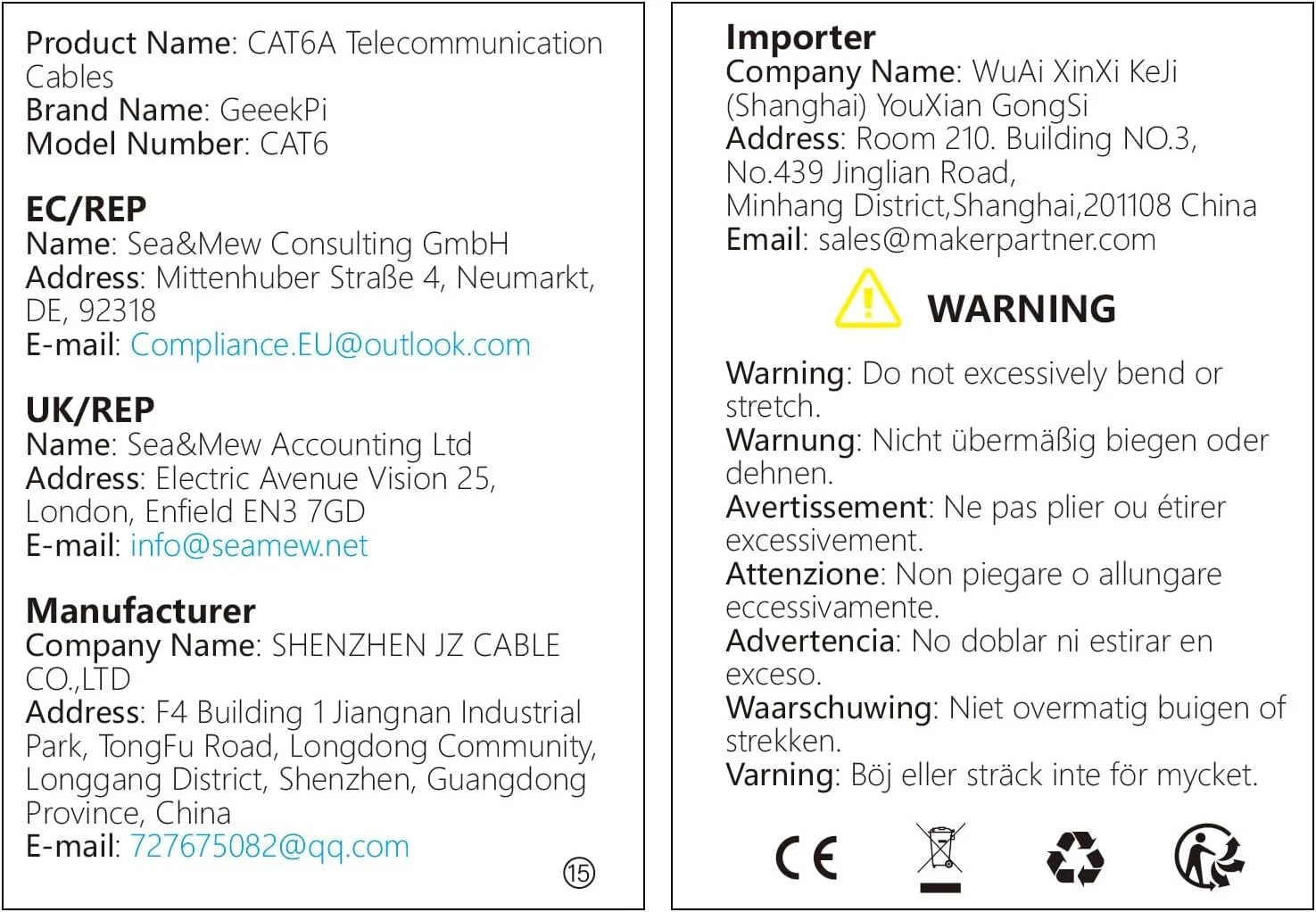 Product Name: CAT6A Telecommunication Cables
Brand Name: GeeekPi
Model Number: CAT6

EC/REP
Name: Sea&Mew Consulting GmbH
Address: Mittenhuber Straße 4, Neumarkt, DE, 92318
E-mail: Compliance.EU@outlook.com

UK/REP
Name: Sea&Mew Accounting Ltd
Address: Electric Avenue Vision 25, London, Enfield EN3 7GD
E-mail: info@seamew.net

Manufacturer
Company Name: SHENZHEN JZ CABLE CO.,LTD
Address: F4 Building 1 Jiangnan Industrial Park, TongFu Road, Longdong Community, Longgang District, Shenzhen, Guangdong Province, China
E-mail: 727675082@qq.com

15

Importer
Company Name: WuAi XinXi KeJi (Shanghai) YouXian GongSi
Address: Room 210. Building NO.3, No.439 Jinglian Road, Minhang District,Shanghai,201108 China
Email: sales@makerpartner.com

WARNING

Warning: Do not excessively bend or stretch.
Warnung: Nicht übermäßig biegen oder dehnen.
Avertissement: Ne pas plier ou étirer excessivement.
Attenzione: Non piegare o allungare eccessivamente.
Advertencia: No doblar ni estirar en exceso.
Waarschuwing: Niet overmatig buigen of strekken.
Varning: Böj eller sträck inte för mycket.

CE